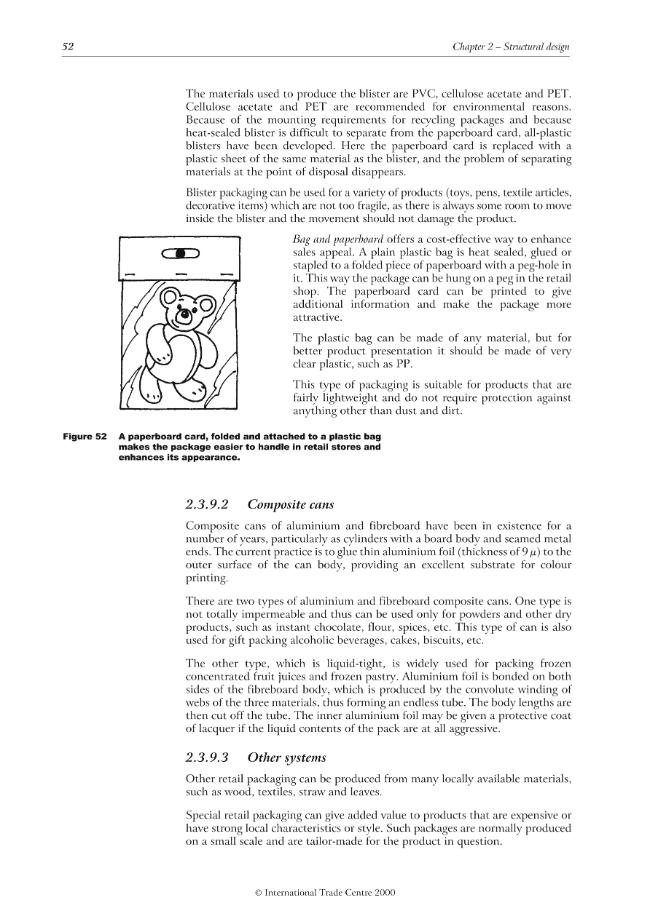 52

Chapter 2 – Structural design

The materials used to produce the blister are PVC, cellulose acetate and PET. Cellulose acetate and PET are recommended for environmental reasons. Because of the mounting requirements for recycling packages and because heat-sealed blister is difficult to separate from the paperboard card, all-plastic blisters have been developed. Here the paperboard card is replaced with a plastic sheet of the same material as the blister, and the problem of separating materials at the point of disposal disappears.

Blister packaging can be used for a variety of products (toys, pens, textile articles, decorative items) which are not too fragile, as there is always some room to move inside the blister and the movement should not damage the product.

Bag and paperboard offers a cost-effective way to enhance sales appeal. A plain plastic bag is heat sealed, glued or stapled to a folded piece of paperboard with a peg-hole in it. This way the package can be hung on a peg in the retail shop. The paperboard card can be printed to give additional information and make the package more attractive.

The plastic bag can be made of any material, but for better product presentation it should be made of very clear plastic, such as PP.

This type of packaging is suitable for products that are fairly lightweight and do not require protection against anything other than dust and dirt.

Figure 52 A paperboard card, folded and attached to a plastic bag makes the package easier to handle in retail stores and enhances its appearance.

2.3.9.2 Composite cans

Composite cans of aluminium and fibreboard have been in existence for a number of years, particularly as cylinders with a board body and seamed metal ends. The current practice is to glue thin aluminium foil (thickness of 9 $\mu$) to the outer surface of the can body, providing an excellent substrate for colour printing.

There are two types of aluminium and fibreboard composite cans. One type is not totally impermeable and thus can be used only for powders and other dry products, such as instant chocolate, flour, spices, etc. This type of can is also used for gift packing alcoholic beverages, cakes, biscuits, etc.

The other type, which is liquid-tight, is widely used for packing frozen concentrated fruit juices and frozen pastry. Aluminium foil is bonded on both sides of the fibreboard body, which is produced by the convolute winding of webs of the three materials, thus forming an endless tube. The body lengths are then cut off the tube. The inner aluminium foil may be given a protective coat of lacquer if the liquid contents of the pack are at all aggressive.

2.3.9.3 Other systems

Other retail packaging can be produced from many locally available materials, such as wood, textiles, straw and leaves.

Special retail packaging can give added value to products that are expensive or have strong local characteristics or style. Such packages are normally produced on a small scale and are tailor-made for the product in question.

© International Trade Centre 2000